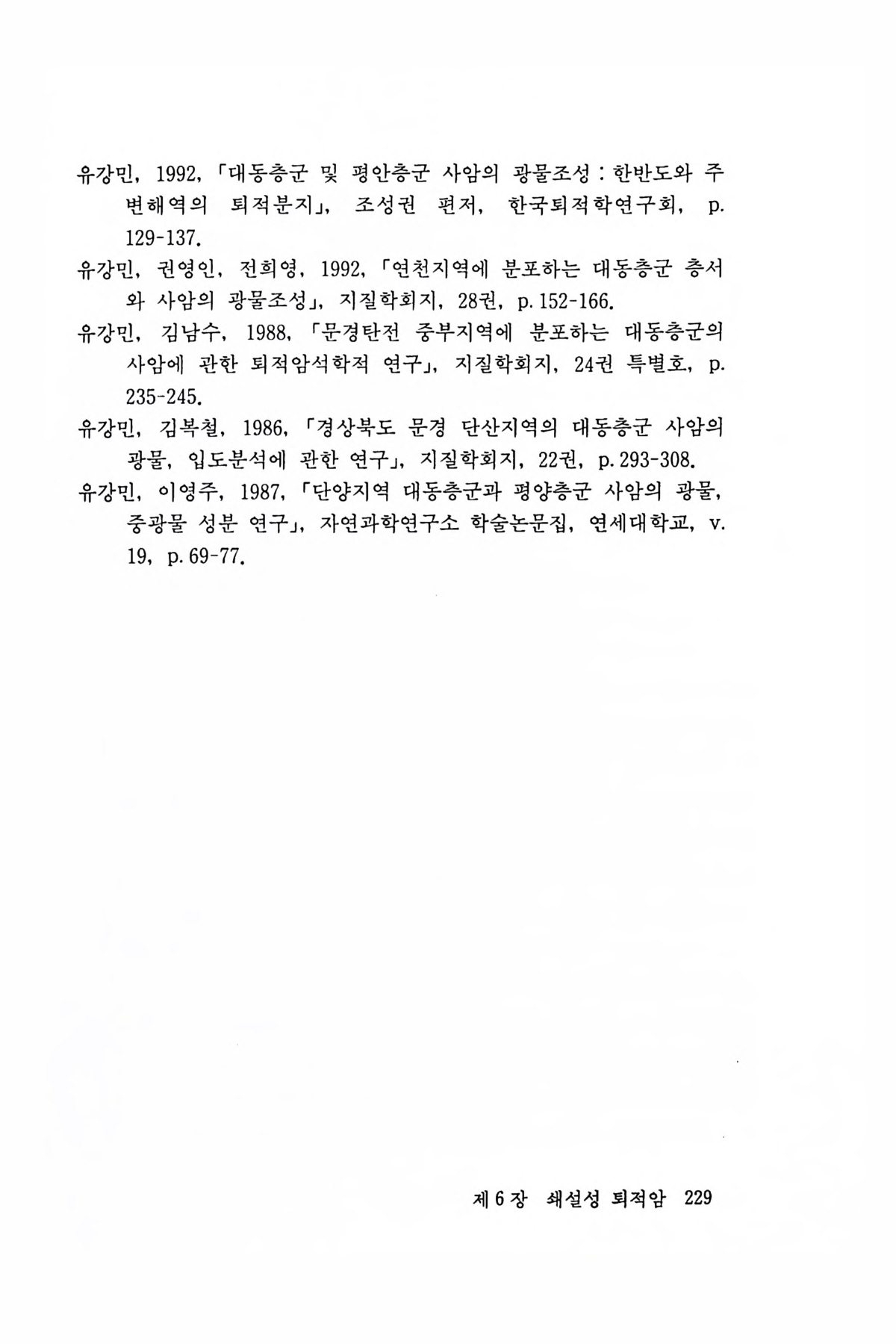 유강민, 1992, 「대동층군 및 평안층군 사암의 광물조성 : 한반도와 주변해역의 퇴적분지」, 조성권 편저, 한국퇴적학연구회, p. 129-137.

유강민, 권영인, 전희영, 1992, 「연천지역에 분포하는 대동층군 층서와 사암의 광물조성」, 지질학회지, 28권, p. 152-166.

유강민, 김남수, 1988, 「문경탄전 중부지역에 분포하는 대동층군의 사암에 관한 퇴적암석학적 연구」, 지질학회지, 24권 특별호, p. 235-245.

유강민, 김복철, 1986, 「경상북도 문경 단산지역의 대동층군 사암의 광물, 입도분석에 관한 연구」, 지질학회지, 22권, p. 293-308.

유강민, 이영주, 1987, 「단양지역 대동층군과 평양층군 사암의 광물, 중광물 성분 연구」, 자연과학연구소 학술논문집, 연세대학교, v. 19, p. 69-77.

제 6 장 쇄설성 퇴적암 229